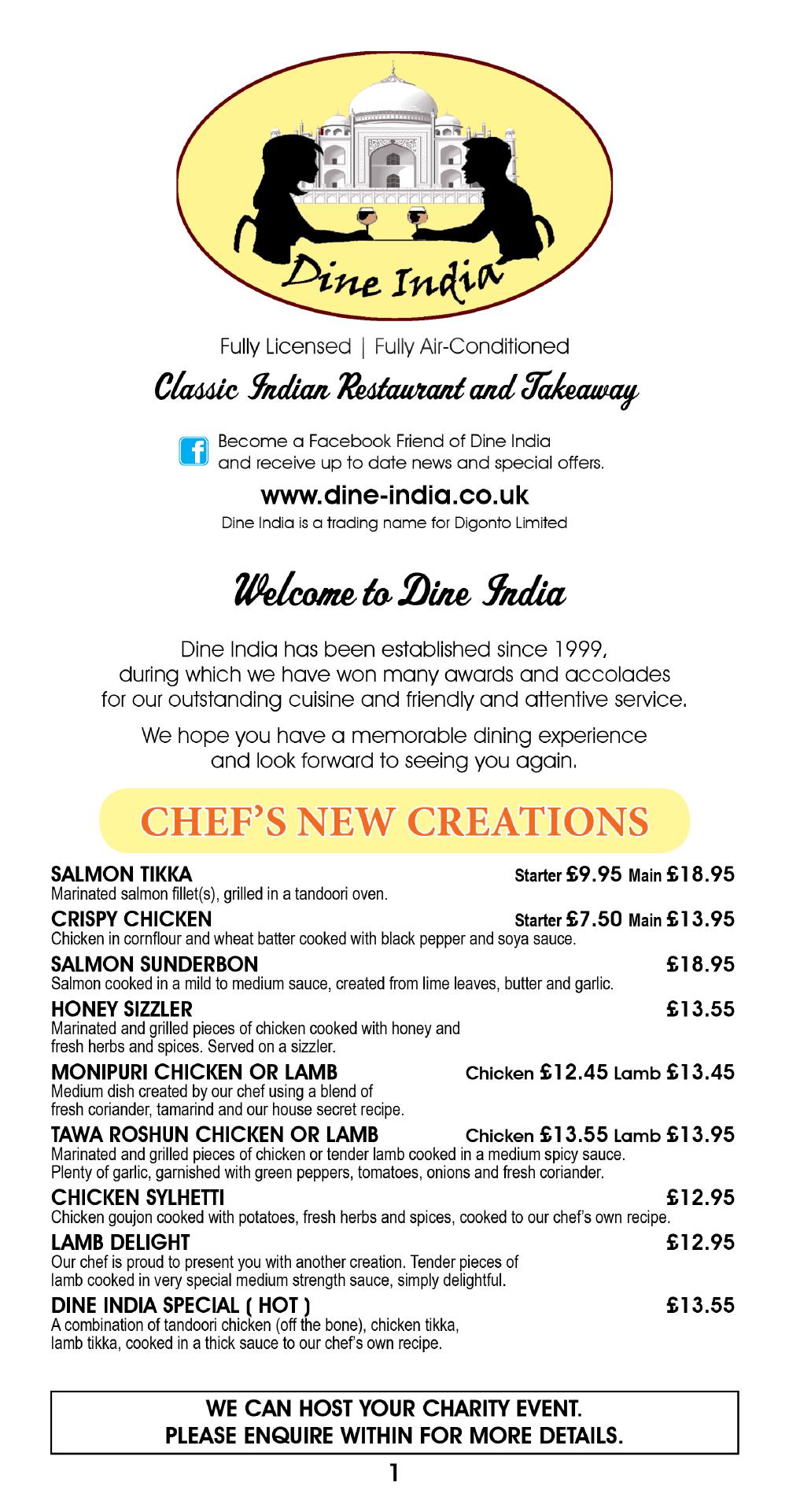 Dine India

Fully Licensed | Fully Air-Conditioned

Classic Indian Restaurant and Takeaway

Become a Facebook Friend of Dine India and receive up to date news and special offers.

www.dine-india.co.uk

Dine India is a trading name for Digonto Limited

Welcome to Dine India

Dine India has been established since 1999, during which we have won many awards and accolades for our outstanding cuisine and friendly and attentive service.

We hope you have a memorable dining experience and look forward to seeing you again.

CHEF'S NEW CREATIONS

SALMON TIKKA Starter £9.95 Main £18.95
Marinated salmon fillet(s), grilled in a tandoori oven.

CRISPY CHICKEN Starter £7.50 Main £13.95
Chicken in cornflour and wheat batter cooked with black pepper and soya sauce.

SALMON SUNDERBON £18.95
Salmon cooked in a mild to medium sauce, created from lime leaves, butter and garlic.

HONEY SIZZLER £13.55
Marinated and grilled pieces of chicken cooked with honey and fresh herbs and spices. Served on a sizzler.

MONIPURI CHICKEN OR LAMB Chicken £12.45 Lamb £13.45
Medium dish created by our chef using a blend of fresh coriander, tamarind and our house secret recipe.

TAWA ROSHUN CHICKEN OR LAMB Chicken £13.55 Lamb £13.95
Marinated and grilled pieces of chicken or tender lamb cooked in a medium spicy sauce. Plenty of garlic, garnished with green peppers, tomatoes, onions and fresh coriander.

CHICKEN SYLHETTI £12.95
Chicken goujon cooked with potatoes, fresh herbs and spices, cooked to our chef's own recipe.

LAMB DELIGHT £12.95
Our chef is proud to present you with another creation. Tender pieces of lamb cooked in very special medium strength sauce, simply delightful.

DINE INDIA SPECIAL ( HOT ) £13.55
A combination of tandoori chicken (off the bone), chicken tikka, lamb tikka, cooked in a thick sauce to our chef's own recipe.

WE CAN HOST YOUR CHARITY EVENT.
PLEASE ENQUIRE WITHIN FOR MORE DETAILS.

1